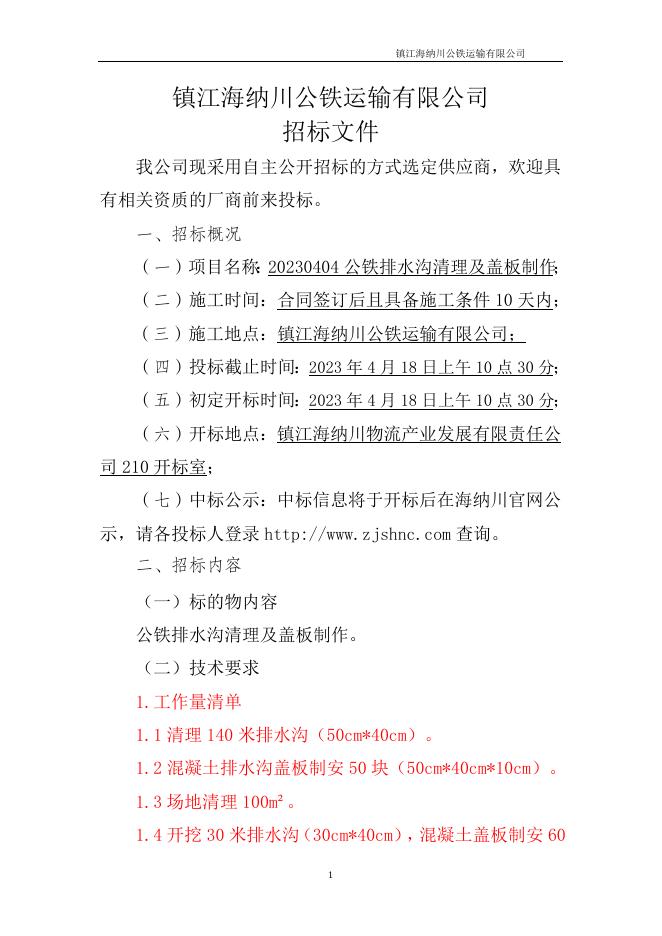 镇江海纳川公铁运输有限公司

镇江海纳川公铁运输有限公司
招标文件

我公司现采用自主公开招标的方式选定供应商，欢迎具有相关资质的厂商前来投标。

一、招标概况

（一）项目名称：20230404 公铁排水沟清理及盖板制作；

（二）施工时间：合同签订后且具备施工条件 10 天内；

（三）施工地点：镇江海纳川公铁运输有限公司；

（四）投标截止时间：2023 年 4 月 18 日上午 10 点 30 分；

（五）初定开标时间：2023 年 4 月 18 日上午 10 点 30 分；

（六）开标地点：镇江海纳川物流产业发展有限责任公司 210 开标室；

（七）中标公示：中标信息将于开标后在海纳川官网公示，请各投标人登录 http://www.zjshnc.com 查询。

二、招标内容

（一）标的物内容

公铁排水沟清理及盖板制作。

（二）技术要求

1.工作量清单

1.1 清理 140 米排水沟（50cm*40cm）。

1.2 混凝土排水沟盖板制安 50 块（50cm*40cm*10cm）。

1.3 场地清理 100m²。

1.4 开挖 30 米排水沟（30cm*40cm），混凝土盖板制安 60

1